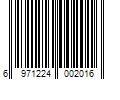 6 971224 002016